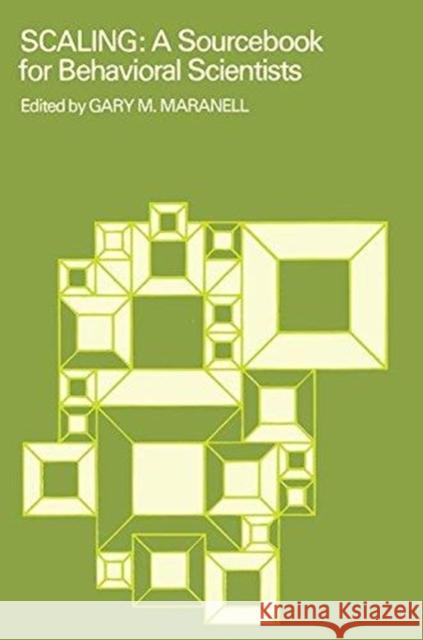 SCALING: A Sourcebook for Behavioral Scientists

Edited by GARY M. MARANELL